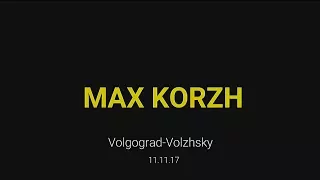 MAX KORZH

Volgograd-Volzhsky

11.11.17